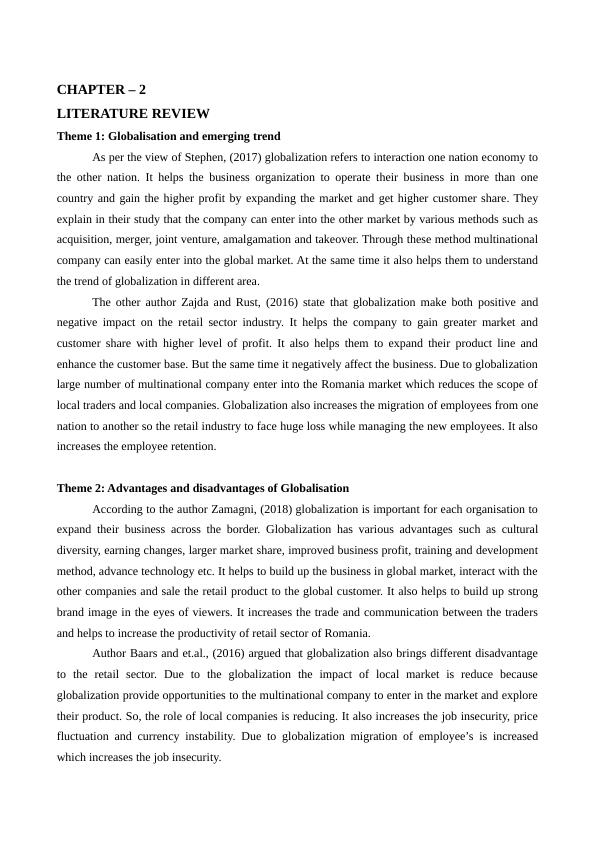 CHAPTER – 2

LITERATURE REVIEW

Theme 1: Globalisation and emerging trend

As per the view of Stephen, (2017) globalization refers to interaction one nation economy to the other nation. It helps the business organization to operate their business in more than one country and gain the higher profit by expanding the market and get higher customer share. They explain in their study that the company can enter into the other market by various methods such as acquisition, merger, joint venture, amalgamation and takeover. Through these method multinational company can easily enter into the global market. At the same time it also helps them to understand the trend of globalization in different area.

The other author Zajda and Rust, (2016) state that globalization make both positive and negative impact on the retail sector industry. It helps the company to gain greater market and customer share with higher level of profit. It also helps them to expand their product line and enhance the customer base. But the same time it negatively affect the business. Due to globalization large number of multinational company enter into the Romania market which reduces the scope of local traders and local companies. Globalization also increases the migration of employees from one nation to another so the retail industry to face huge loss while managing the new employees. It also increases the employee retention.

Theme 2: Advantages and disadvantages of Globalisation

According to the author Zamagni, (2018) globalization is important for each organisation to expand their business across the border. Globalization has various advantages such as cultural diversity, earning changes, larger market share, improved business profit, training and development method, advance technology etc. It helps to build up the business in global market, interact with the other companies and sale the retail product to the global customer. It also helps to build up strong brand image in the eyes of viewers. It increases the trade and communication between the traders and helps to increase the productivity of retail sector of Romania.

Author Baars and et.al., (2016) argued that globalization also brings different disadvantage to the retail sector. Due to the globalization the impact of local market is reduce because globalization provide opportunities to the multinational company to enter in the market and explore their product. So, the role of local companies is reducing. It also increases the job insecurity, price fluctuation and currency instability. Due to globalization migration of employee's is increased which increases the job insecurity.